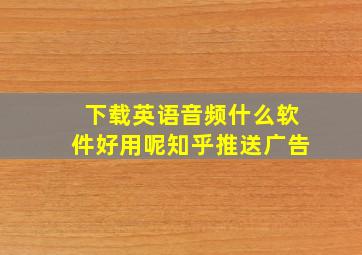 下载英语音频什么软件好用呢知乎推送广告